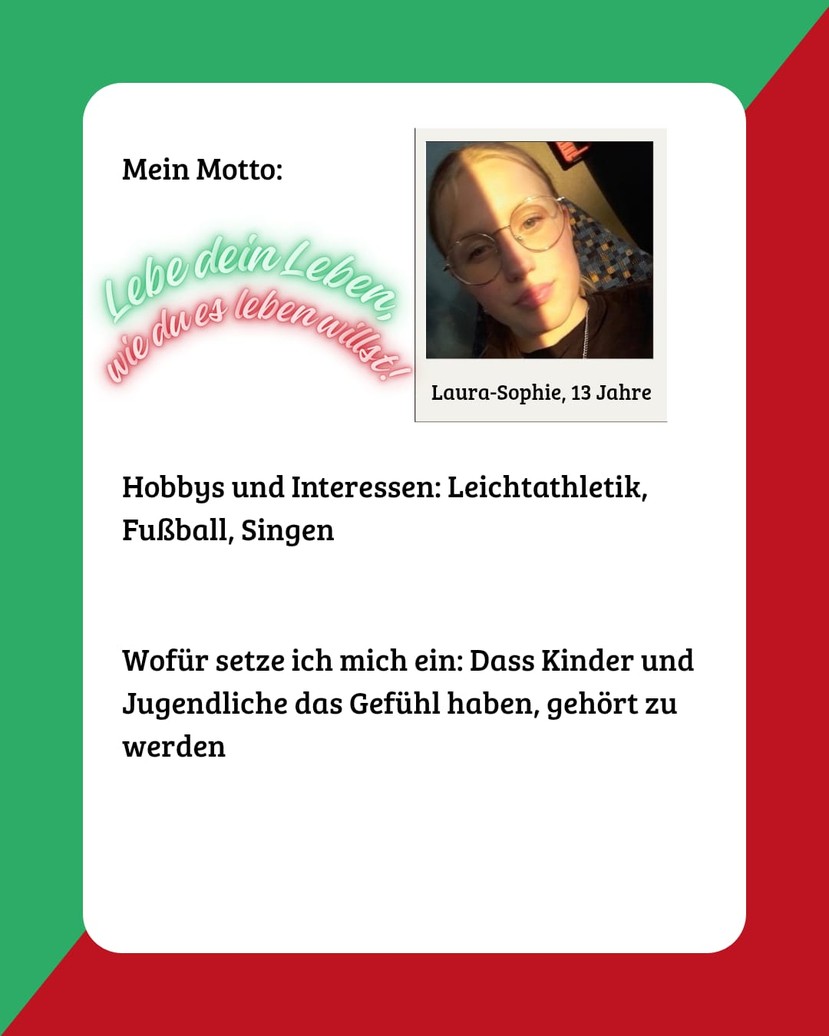 Mein Motto:

Lebe dein Leben, wie du es leben willst!

Laura-Sophie, 13 Jahre

Hobbys und Interessen: Leichtathletik, Fußball, Singen

Wofür setze ich mich ein: Dass Kinder und Jugendliche das Gefühl haben, gehört zu werden